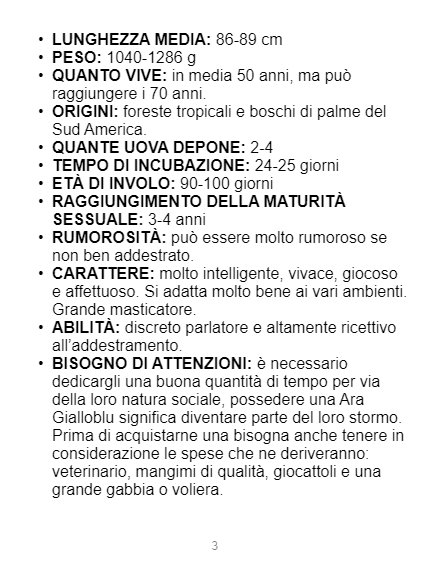 • LUNGHEZZA MEDIA: 86-89 cm
• PESO: 1040-1286 g
• QUANTO VIVE: in media 50 anni, ma può raggiungere i 70 anni.
• ORIGINI: foreste tropicali e boschi di palme del Sud America.
• QUANTE UOVA DEPONE: 2-4
• TEMPO DI INCUBAZIONE: 24-25 giorni
• ETÀ DI INVOLO: 90-100 giorni
• RAGGIUNGIMENTO DELLA MATURITÀ SESSUALE: 3-4 anni
• RUMOROSITÀ: può essere molto rumoroso se non ben addestrato.
• CARATTERE: molto intelligente, vivace, giocoso e affettuoso. Si adatta molto bene ai vari ambienti. Grande masticatore.
• ABILITÀ: discreto parlatore e altamente ricettivo all'addestramento.
• BISOGNO DI ATTENZIONI: è necessario dedicargli una buona quantità di tempo per via della loro natura sociale, possedere una Ara Gialloblu significa diventare parte del loro stormo. Prima di acquistarne una bisogna anche tenere in considerazione le spese che ne deriveranno: veterinario, mangimi di qualità, giocattoli e una grande gabbia o voliera.

3